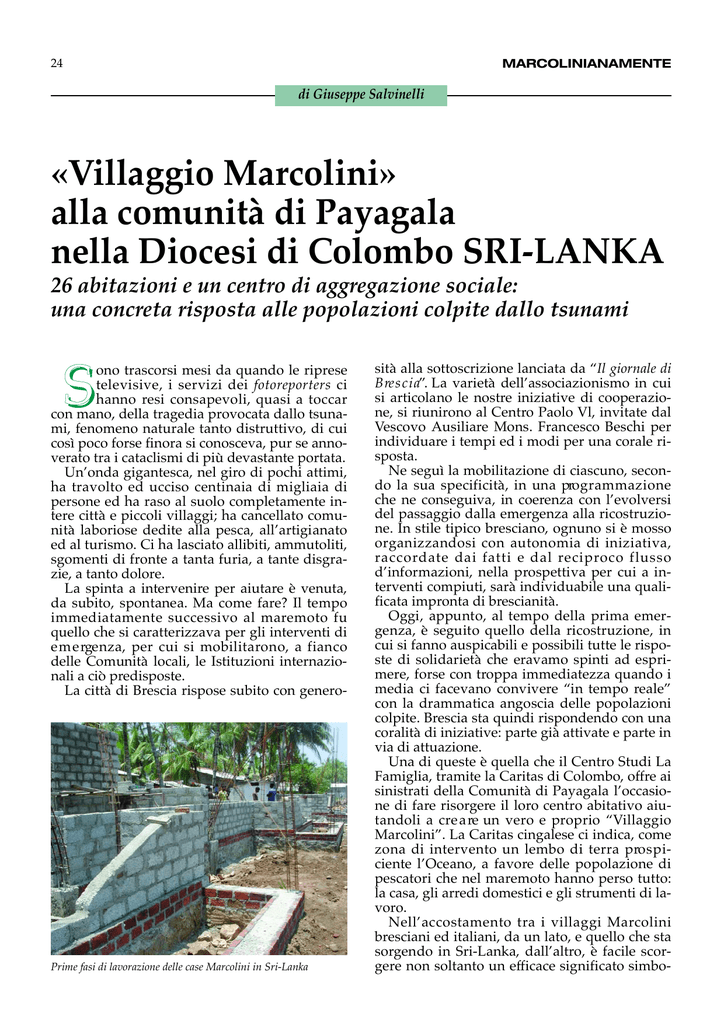 24

MARCOLINIANAMENTE

di Giuseppe Salvinelli

«Villaggio Marcolini» alla comunità di Payagala nella Diocesi di Colombo SRI-LANKA

26 abitazioni e un centro di aggregazione sociale: una concreta risposta alle popolazioni colpite dallo tsunami

Sono trascorsi mesi da quando le riprese televisive, i servizi dei fotoreporters ci hanno resi consapevoli, quasi a toccar con mano, della tragedia provocata dallo tsunami, fenomeno naturale tanto distruttivo, di cui così poco forse finora si conosceva, pur se annoverato tra i cataclismi di più devastante portata.

Un'onda gigantesca, nel giro di pochi attimi, ha travolto ed ucciso centinaia di migliaia di persone ed ha raso al suolo completamente intere città e piccoli villaggi; ha cancellato comunità laboriose dedite alla pesca, all'artigianato ed al turismo. Ci ha lasciato allibiti, ammutoliti, sgomenti di fronte a tanta furia, a tante disgrazie, a tanto dolore.

La spinta a intervenire per aiutare è venuta, da subito, spontanea. Ma come fare? Il tempo immediatamente successivo al maremoto fu quello che si caratterizzava per gli interventi di emergenza, per cui si mobilitarono, a fianco delle Comunità locali, le Istituzioni internazionali a ciò predisposte.

La città di Brescia rispose subito con generosità alla sottoscrizione lanciata da "Il giornale di Brescia". La varietà dell'associazionismo in cui si articolano le nostre iniziative di cooperazione, si riunirono al Centro Paolo VI, invitate dal Vescovo Ausiliare Mons. Francesco Beschi per individuare i tempi ed i modi per una corale risposta.

Ne seguì la mobilitazione di ciascuno, secondo la sua specificità, in una programmazione che ne conseguiva, in coerenza con l'evolversi del passaggio dalla emergenza alla ricostruzione. In stile tipico bresciano, ognuno si è mosso organizzandosi con autonomia di iniziativa, raccordate dai fatti e dal reciproco flusso d'informazioni, nella prospettiva per cui a interventi compiuti, sarà individuabile una qualificata impronta di brescianità.

Oggi, appunto, al tempo della prima emergenza, è seguito quello della ricostruzione, in cui si fanno auspicabili e possibili tutte le risposte di solidarietà che eravamo spinti ad esprimere, forse con troppa immediatezza quando i media ci facevano convivere "in tempo reale" con la drammatica angoscia delle popolazioni colpite. Brescia sta quindi rispondendo con una coralità di iniziative: parte già attivate e parte in via di attuazione.

Una di queste è quella che il Centro Studi La Famiglia, tramite la Caritas di Colombo, offre ai sinistrati della Comunità di Payagala l'occasione di fare risorgere il loro centro abitativo aiutandoli a creare un vero e proprio "Villaggio Marcolini". La Caritas cingalese ci indica, come zona di intervento un lembo di terra prospiciente l'Oceano, a favore delle popolazione di pescatori che nel maremoto hanno perso tutto: la casa, gli arredi domestici e gli strumenti di lavoro.

Nell'accostamento tra i villaggi Marcolini bresciani ed italiani, da un lato, e quello che sta sorgendo in Sri-Lanka, dall'altro, è facile scorgere non soltanto un efficace significato simbo-

Prime fasi di lavorazione delle case Marcolini in Sri-Lanka